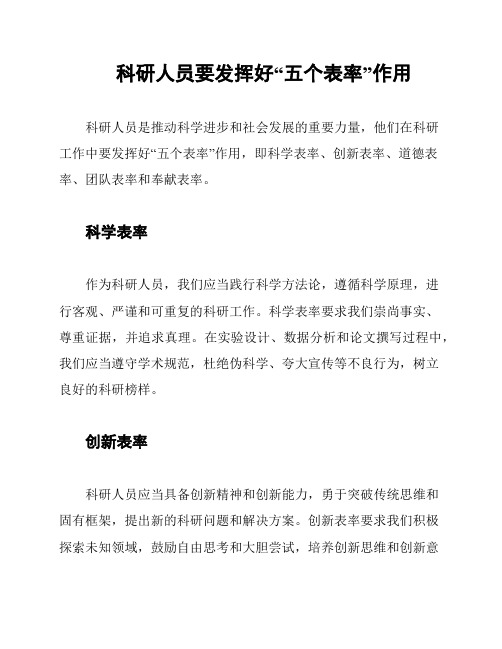 科研人员要发挥好“五个表率”作用

科研人员是推动科学进步和社会发展的重要力量，他们在科研工作中要发挥好“五个表率”作用，即科学表率、创新表率、道德表率、团队表率和奉献表率。

科学表率

作为科研人员，我们应当践行科学方法论，遵循科学原理，进行客观、严谨和可重复的科研工作。科学表率要求我们崇尚事实、尊重证据，并追求真理。在实验设计、数据分析和论文撰写过程中，我们应当遵守学术规范，杜绝伪科学、夸大宣传等不良行为，树立良好的科研榜样。

创新表率

科研人员应当具备创新精神和创新能力，勇于突破传统思维和固有框架，提出新的科研问题和解决方案。创新表率要求我们积极探索未知领域，鼓励自由思考和大胆尝试，培养创新思维和创新意